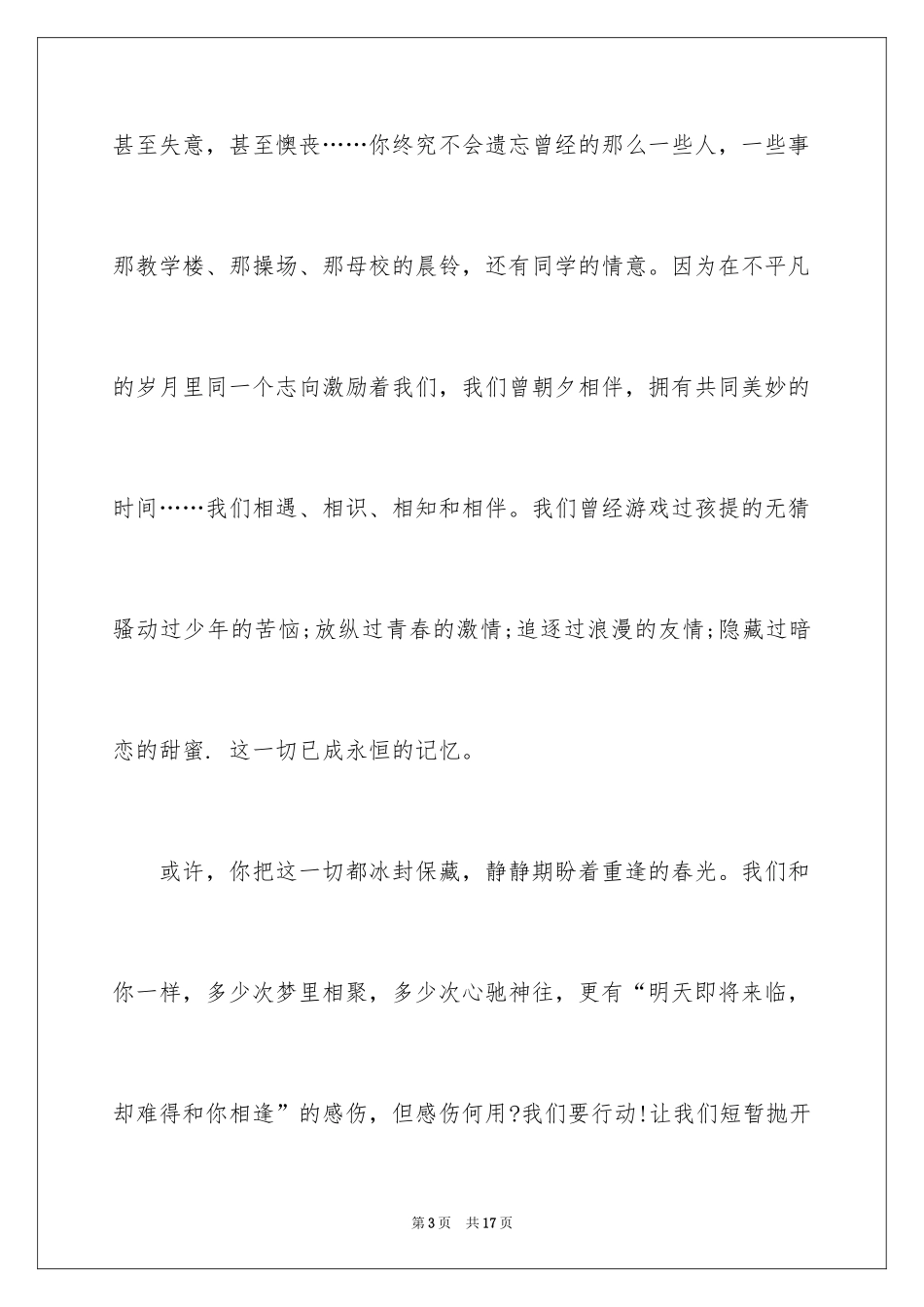 甚至失意，甚至懊丧……你终究不会遗忘曾经的那么一些人，一些事那教学楼、那操场、那母校的晨铃，还有同学的情意。因为在不平凡的岁月里同一个志向激励着我们，我们曾朝夕相伴，拥有共同美妙的时间……我们相遇、相识、相知和相伴。我们曾经游戏过孩提的无猜骚动过少年的苦恼;放纵过青春的激情;追逐过浪漫的友情;隐藏过暗恋的甜蜜. 这一切已成永恒的记忆。

或许，你把这一切都冰封保藏，静静期盼着重逢的春光。我们和你一样，多少次梦里相聚，多少次心驰神往，更有“明天即将来临，却难得和你相逢”的感伤，但感伤何用?我们要行动!让我们短暂抛开

第3页 共17页